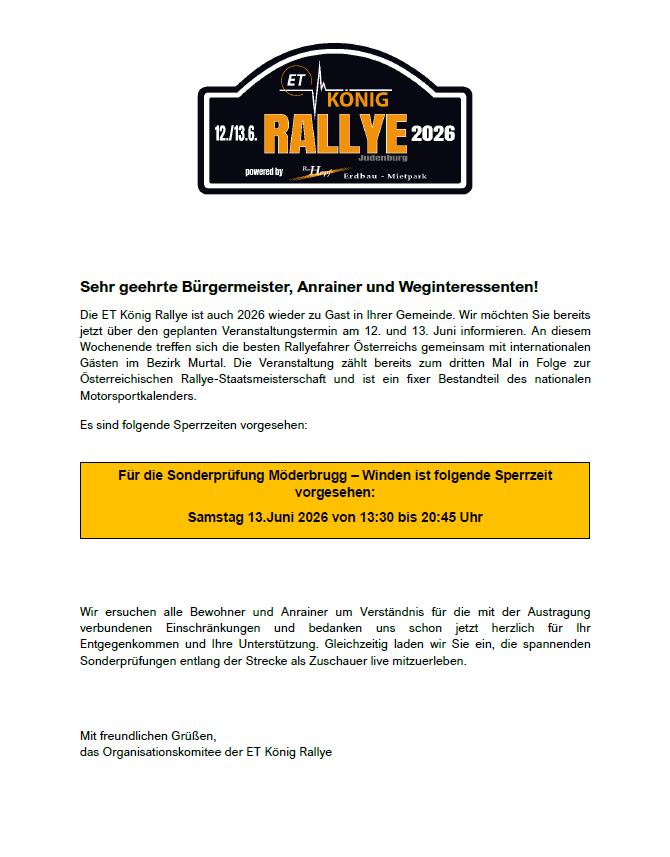 ET KÖNIG
12./13.6. RALLYE 2026
Judenburg
powered by Hopf Erdbau - Mietpark

Sehr geehrte Bürgermeister, Anrainer und Weginteressenten!

Die ET König Rallye ist auch 2026 wieder zu Gast in Ihrer Gemeinde. Wir möchten Sie bereits jetzt über den geplanten Veranstaltungstermin am 12. und 13. Juni informieren. An diesem Wochenende treffen sich die besten Rallyefahrer Österreichs gemeinsam mit internationalen Gästen im Bezirk Murtal. Die Veranstaltung zählt bereits zum dritten Mal in Folge zur Österreichischen Rallye-Staatsmeisterschaft und ist ein fixer Bestandteil des nationalen Motorsportkalenders.

Es sind folgende Sperrzeiten vorgesehen:

Für die Sonderprüfung Möderbrugg – Winden ist folgende Sperrzeit vorgesehen:

Samstag 13.Juni 2026 von 13:30 bis 20:45 Uhr

Wir ersuchen alle Bewohner und Anrainer um Verständnis für die mit der Austragung verbundenen Einschränkungen und bedanken uns schon jetzt herzlich für Ihr Entgegenkommen und Ihre Unterstützung. Gleichzeitig laden wir Sie ein, die spannenden Sonderprüfungen entlang der Strecke als Zuschauer live mitzuerleben.

Mit freundlichen Grüßen,
das Organisationskomitee der ET König Rallye